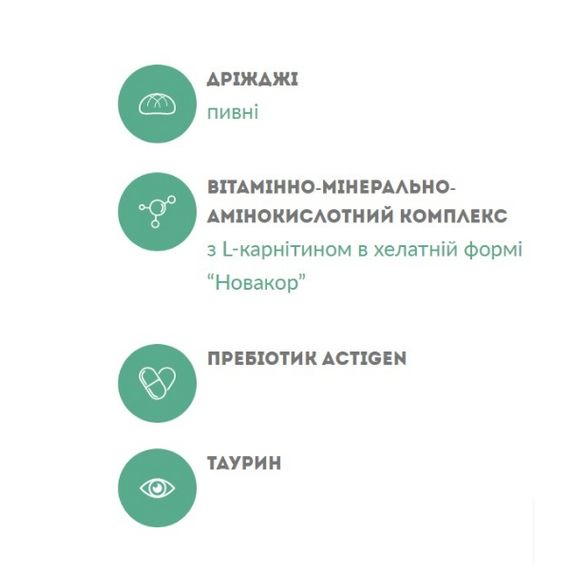 ДРІЖДЖІ

пивні

ВІТАМІННО-МІНЕРАЛЬНО-АМІНОКИСЛОТНИЙ КОМПЛЕКС

з L-карнітином в хелатній формі "Новакор"

ПРЕБІОТИК ACTIGEN

ТАУРИН